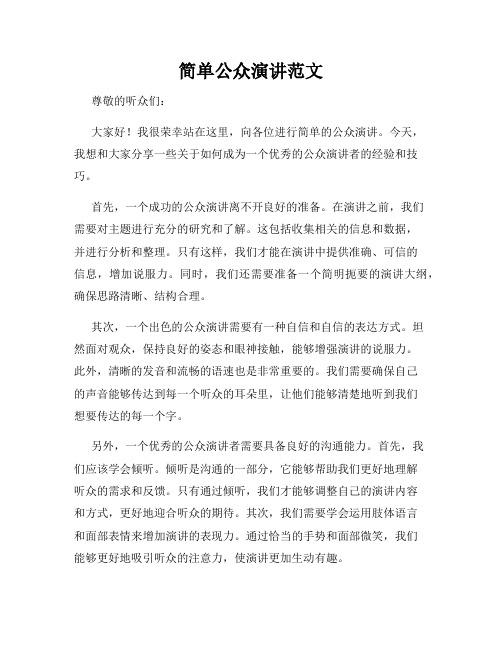 简单公众演讲范文

尊敬的听众们：

大家好！我很荣幸站在这里，向各位进行简单的公众演讲。今天，我想和大家分享一些关于如何成为一个优秀的公众演讲者的经验和技巧。

首先，一个成功的公众演讲离不开良好的准备。在演讲之前，我们需要对主题进行充分的研究和了解。这包括收集相关的信息和数据，并进行分析和整理。只有这样，我们才能在演讲中提供准确、可信的信息，增加说服力。同时，我们还需要准备一个简明扼要的演讲大纲，确保思路清晰、结构合理。

其次，一个出色的公众演讲需要有一种自信和自信的表达方式。坦然面对观众，保持良好的姿态和眼神接触，能够增强演讲的说服力。此外，清晰的发音和流畅的语速也是非常重要的。我们需要确保自己的声音能够传达到每一个听众的耳朵里，让他们能够清楚地听到我们想要传达的每一个字。

另外，一个优秀的公众演讲者需要具备良好的沟通能力。首先，我们应该学会倾听。倾听是沟通的一部分，它能够帮助我们更好地理解听众的需求和反馈。只有通过倾听，我们才能够调整自己的演讲内容和方式，更好地迎合听众的期待。其次，我们需要学会运用肢体语言和面部表情来增加演讲的表现力。通过恰当的手势和面部微笑，我们能够更好地吸引听众的注意力，使演讲更加生动有趣。